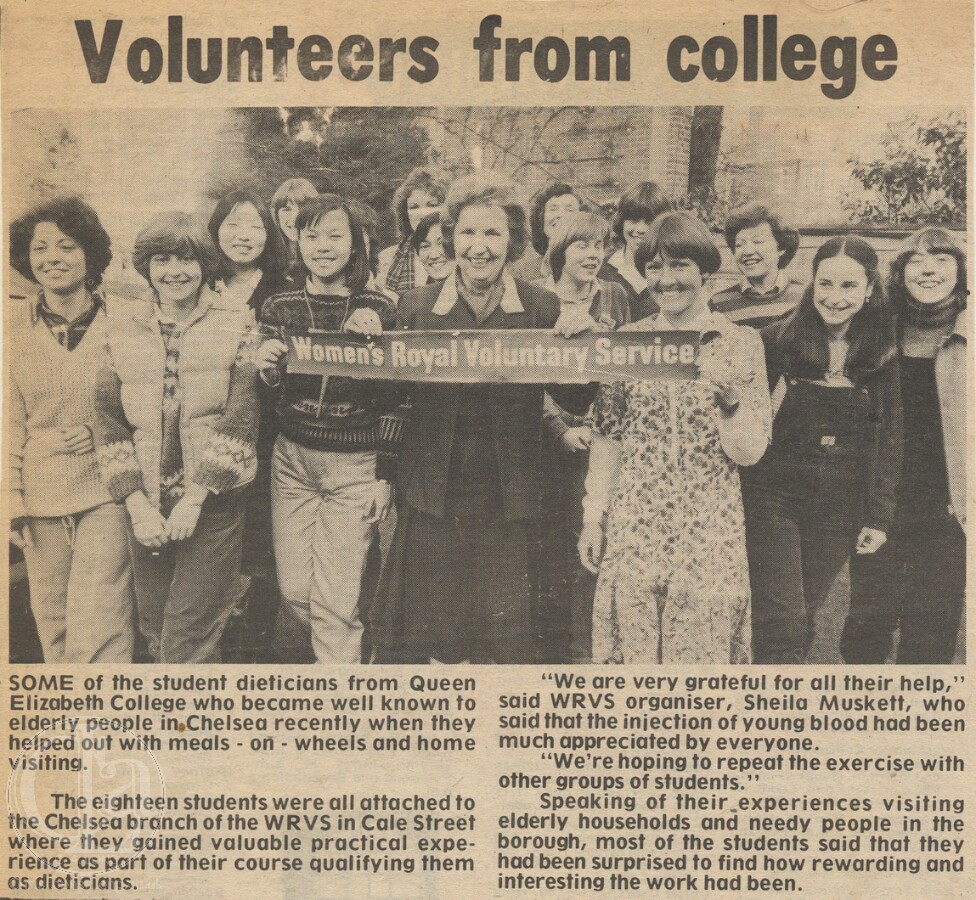 Volunteers from college

Women's Royal Voluntary Service

SOME of the student dieticians from Queen Elizabeth College who became well known to elderly people in Chelsea recently when they helped out with meals - on - wheels and home visiting.

The eighteen students were all attached to the Chelsea branch of the WRVS in Cale Street where they gained valuable practical experience as part of their course qualifying them as dieticians.

"We are very grateful for all their help," said WRVS organiser, Sheila Muskett, who said that the injection of young blood had been much appreciated by everyone.

"We're hoping to repeat the exercise with other groups of students."

Speaking of their experiences visiting elderly households and needy people in the borough, most of the students said that they had been surprised to find how rewarding and interesting the work had been.